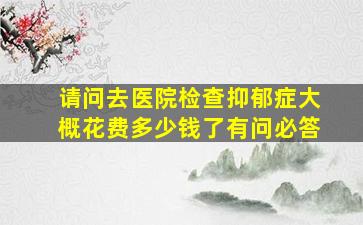 请问去医院检查抑郁症大概花费多少钱了有问必答